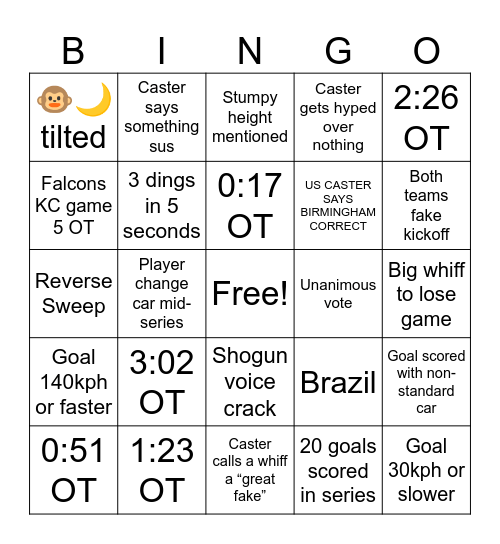 | B | I | N | G | O |
|---|---|---|---|---|
| 🐵🌙 tilted | Caster says something sus | Stumpy height mentioned | Caster gets hyped over nothing | 2:26 OT |
| Falcons KC game 5 OT | 3 dings in 5 seconds | 0:17 OT | US CASTER SAYS BIRMINGHAM CORRECT | Both teams fake kickoff |
| Reverse Sweep | Player change car mid-series | Free! | Unanimous vote | Big whiff to lose game |
| Goal 140kph or faster | 3:02 OT | Shogun voice crack | Brazil | Goal scored with non-standard car |
| 0:51 OT | 1:23 OT | Caster calls a whiff a “great fake” | 20 goals scored in series | Goal 30kph or slower |